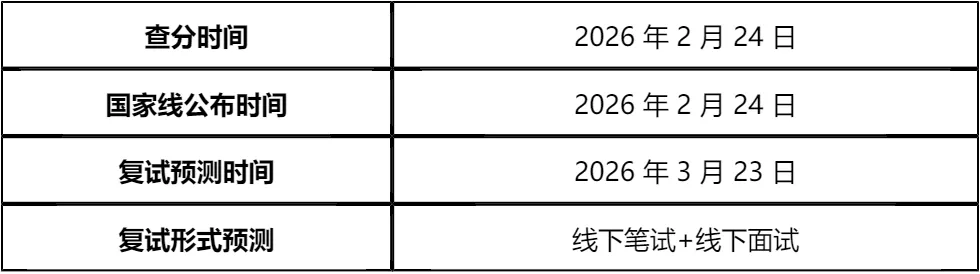 | 查分时间 | 2026 年 2 月 24 日 |
|---|---|
| 国家线公布时间 | 2026 年 2 月 24 日 |
| 复试预测时间 | 2026 年 3 月 23 日 |
| 复试形式预测 | 线下笔试+线下面试 |